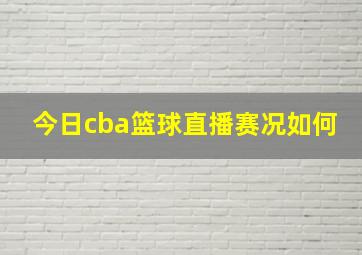 今日cba篮球直播赛况如何